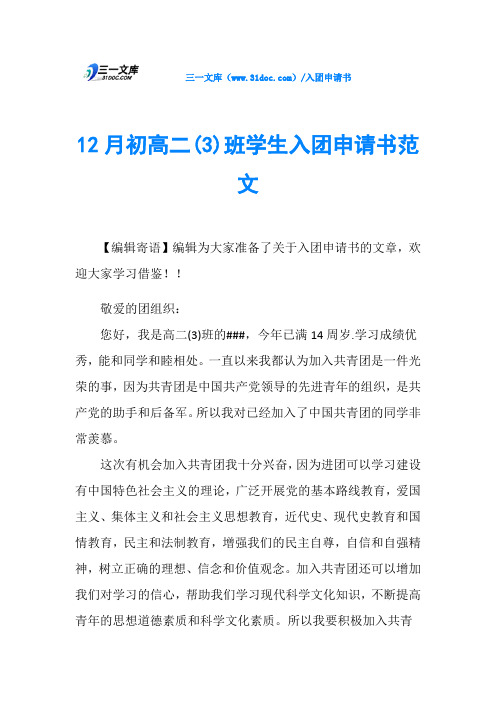 三一文库 31DOC.COM

三一文库（www.31doc.com）/入团申请书

12月初高二(3)班学生入团申请书范文

【编辑寄语】编辑为大家准备了关于入团申请书的文章，欢迎大家学习借鉴！！

敬爱的团组织：

您好，我是高二(3)班的###，今年已满14周岁.学习成绩优秀，能和同学和睦相处。一直以来我都认为加入共青团是一件光荣的事，因为共青团是中国共产党领导的先进青年的组织，是共产党的助手和后备军。所以我对已经加入了中国共青团的同学非常羡慕。

这次有机会加入共青团我十分兴奋，因为进团可以学习建设有中国特色社会主义的理论，广泛开展党的基本路线教育，爱国主义、集体主义和社会主义思想教育，近代史、现代史教育和国情教育，民主和法制教育，增强我们的民主自尊，自信和自强精神，树立正确的理想、信念和价值观念。加入共青团还可以增加我们对学习的信心，帮助我们学习现代科学文化知识，不断提高青年的思想道德素质和科学文化素质。所以我要积极加入共青